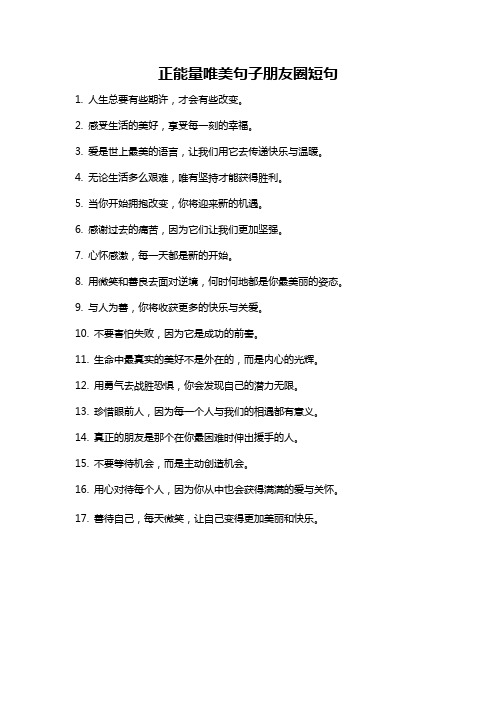 正能量唯美句子朋友圈短句

1. 人生总要有些期许，才会有些改变。

2. 感受生活的美好，享受每一刻的幸福。

3. 爱是世上最美的语言，让我们用它去传递快乐与温暖。

4. 无论生活多么艰难，唯有坚持才能获得胜利。

5. 当你开始拥抱改变，你将迎来新的机遇。

6. 感谢过去的痛苦，因为它们让我们更加坚强。

7. 心怀感激，每一天都是新的开始。

8. 用微笑和善良去面对逆境，何时何地都是你最美丽的姿态。

9. 与人为善，你将收获更多的快乐与关爱。

10. 不要害怕失败，因为它是成功的前奏。

11. 生命中最真实的美好不是外在的，而是内心的光辉。

12. 用勇气去战胜恐惧，你会发现自己的潜力无限。

13. 珍惜眼前人，因为每一个人与我们的相遇都有意义。

14. 真正的朋友是那个在你最困难时伸出援手的人。

15. 不要等待机会，而是主动创造机会。

16. 用心对待每个人，因为你从中也会获得满满的爱与关怀。

17. 善待自己，每天微笑，让自己变得更加美丽和快乐。